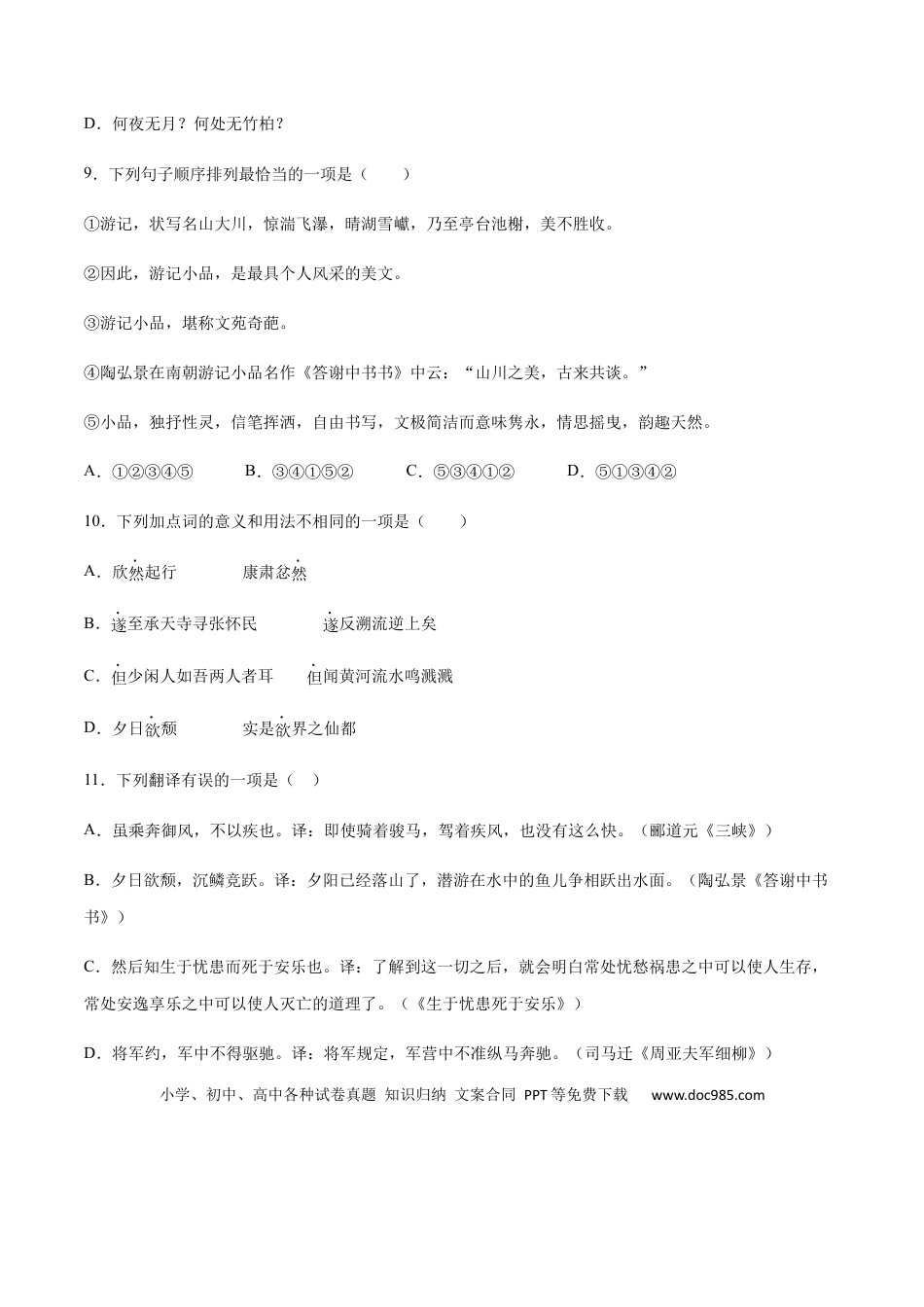 D．何夜无月？何处无竹柏？

9．下列句子顺序排列最恰当的一项是（　　）

①游记，状写名山大川，惊湍飞瀑，晴湖雪巘，乃至亭台池榭，美不胜收。

②因此，游记小品，是最具个人风采的美文。

③游记小品，堪称文苑奇葩。

④陶弘景在南朝游记小品名作《答谢中书书》中云：“山川之美，古来共谈。”

⑤小品，独抒性灵，信笔挥洒，自由书写，文极简洁而意味隽永，情思摇曳，韵趣天然。

A．①②③④⑤　　B．③④①⑤②　　C．⑤③④①②　　D．⑤①③④②

10．下列加点词的意义和用法不相同的一项是（　　）

A．欣然起行　　康肃忿然

B．遂至承天寺寻张怀民　　遂反溯流逆上矣

C．但少闲人如吾两人者耳　　但闻黄河流水鸣溅溅

D．夕日欲颓　　实是欲界之仙都

11．下列翻译有误的一项是（　）

A．虽乘奔御风，不以疾也。译：即使骑着骏马，驾着疾风，也没有这么快。（郦道元《三峡》）

B．夕日欲颓，沉鳞竞跃。译：夕阳已经落山了，潜游在水中的鱼儿争相跃出水面。（陶弘景《答谢中书书》）

C．然后知生于忧患而死于安乐也。译：了解到这一切之后，就会明白常处忧愁祸患之中可以使人生存，常处安逸享乐之中可以使人灭亡的道理了。（《生于忧患死于安乐》）

D．将军约，军中不得驱驰。译：将军规定，军营中不准纵马奔驰。（司马迁《周亚夫军细柳》）

小学、初中、高中各种试卷真题 知识归纳 文案合同 PPT等免费下载　www.doc985.com